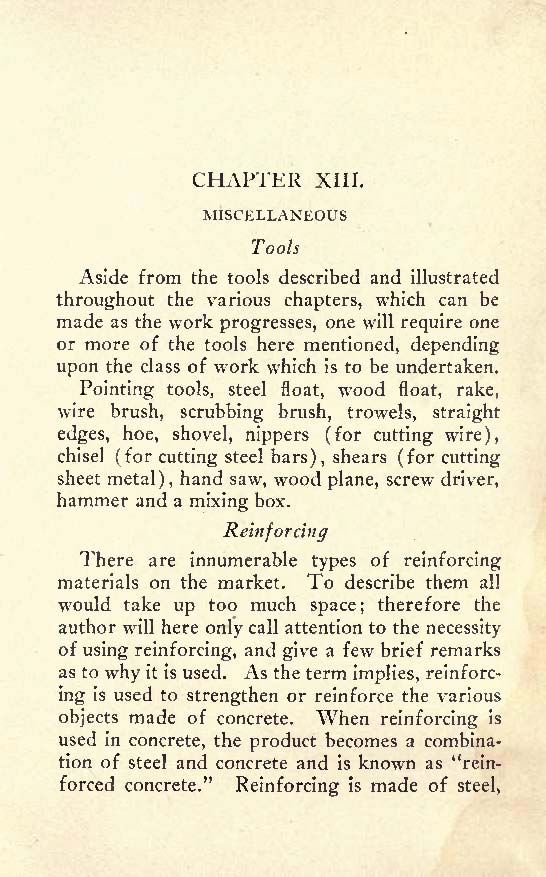 CHAPTER XIII.

MISCELLANEOUS

Tools

Aside from the tools described and illustrated throughout the various chapters, which can be made as the work progresses, one will require one or more of the tools here mentioned, depending upon the class of work which is to be undertaken.

Pointing tools, steel float, wood float, rake, wire brush, scrubbing brush, trowels, straight edges, hoe, shovel, nippers (for cutting wire), chisel (for cutting steel bars), shears (for cutting sheet metal), hand saw, wood plane, screw driver, hammer and a mixing box.

Reinforcing

There are innumerable types of reinforcing materials on the market. To describe them all would take up too much space; therefore the author will here only call attention to the necessity of using reinforcing, and give a few brief remarks as to why it is used. As the term implies, reinforcing is used to strengthen or reinforce the various objects made of concrete. When reinforcing is used in concrete, the product becomes a combination of steel and concrete and is known as "reinforced concrete." Reinforcing is made of steel,